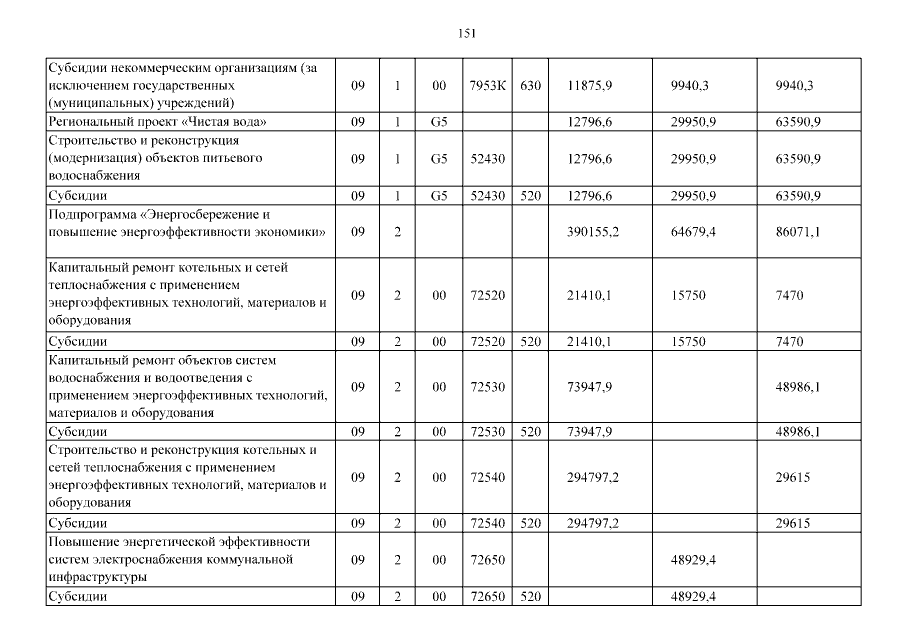 151

| Субсидии некоммерческим организациям (за исключением государственных (муниципальных) учреждений) | 09 | 1 | 00 | 7953К | 630 | 11875,9 | 9940,3 | 9940,3 |
|---|---|---|---|---|---|---|---|---|
| Региональный проект «Чистая вода» | 09 | 1 | G5 | | | 12796,6 | 29950,9 | 63590,9 |
| Строительство и реконструкция (модернизация) объектов питьевого водоснабжения | 09 | 1 | G5 | 52430 | | 12796,6 | 29950,9 | 63590,9 |
| Субсидии | 09 | 1 | G5 | 52430 | 520 | 12796,6 | 29950,9 | 63590,9 |
| Подпрограмма «Энергосбережение и повышение энергоэффективности экономики» | 09 | 2 | | | | 390155,2 | 64679,4 | 86071,1 |
| Капитальный ремонт котельных и сетей теплоснабжения с применением энергоэффективных технологий, материалов и оборудования | 09 | 2 | 00 | 72520 | | 21410,1 | 15750 | 7470 |
| Субсидии | 09 | 2 | 00 | 72520 | 520 | 21410,1 | 15750 | 7470 |
| Капитальный ремонт объектов систем водоснабжения и водоотведения с применением энергоэффективных технологий, материалов и оборудования | 09 | 2 | 00 | 72530 | | 73947,9 | | 48986,1 |
| Субсидии | 09 | 2 | 00 | 72530 | 520 | 73947,9 | | 48986,1 |
| Строительство и реконструкция котельных и сетей теплоснабжения с применением энергоэффективных технологий, материалов и оборудования | 09 | 2 | 00 | 72540 | | 294797,2 | | 29615 |
| Субсидии | 09 | 2 | 00 | 72540 | 520 | 294797,2 | | 29615 |
| Повышение энергетической эффективности систем электроснабжения коммунальной инфраструктуры | 09 | 2 | 00 | 72650 | | | 48929,4 | |
| Субсидии | 09 | 2 | 00 | 72650 | 520 | | 48929,4 | |